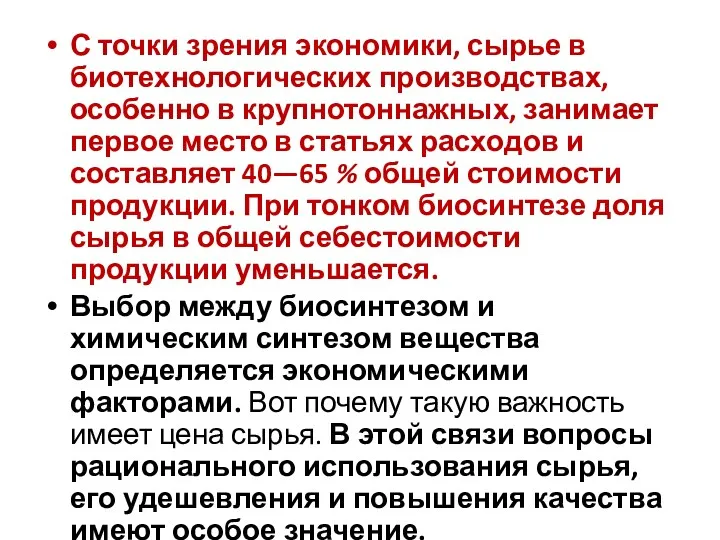 • С точки зрения экономики, сырье в биотехнологических производствах, особенно в крупнотоннажных, занимает первое место в статьях расходов и составляет 40—65 % общей стоимости продукции. При тонком биосинтезе доля сырья в общей себестоимости продукции уменьшается.

• Выбор между биосинтезом и химическим синтезом вещества определяется экономическими факторами. Вот почему такую важность имеет цена сырья. В этой связи вопросы рационального использования сырья, его удешевления и повышения качества имеют особое значение.